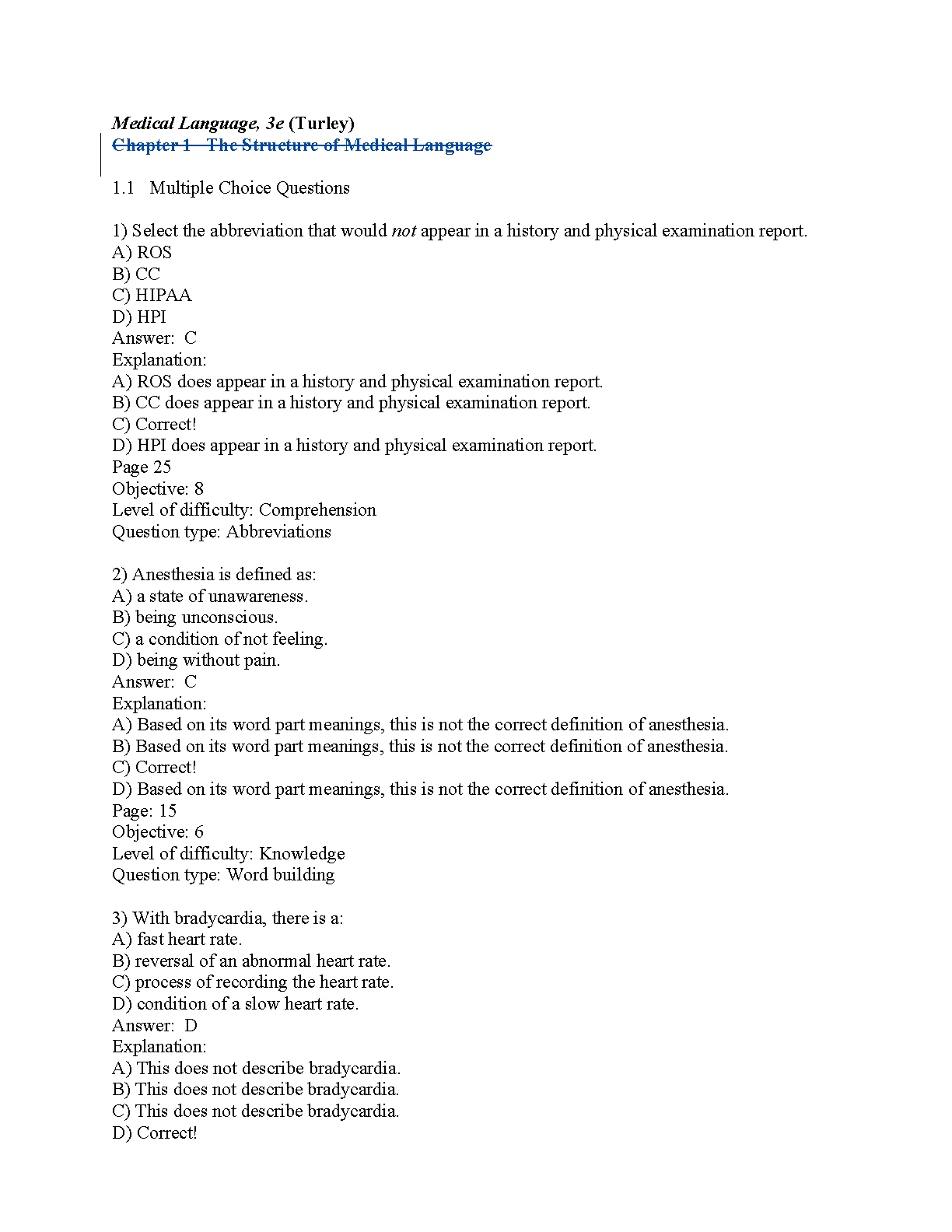 Medical Language, 3e (Turley)
Chapter 1 The Structure of Medical Language

1.1 Multiple Choice Questions

1) Select the abbreviation that would not appear in a history and physical examination report.
A) ROS
B) CC
C) HIPAA
D) HPI
Answer: C
Explanation:
A) ROS does appear in a history and physical examination report.
B) CC does appear in a history and physical examination report.
C) Correct!
D) HPI does appear in a history and physical examination report.
Page 25
Objective: 8
Level of difficulty: Comprehension
Question type: Abbreviations

2) Anesthesia is defined as:
A) a state of unawareness.
B) being unconscious.
C) a condition of not feeling.
D) being without pain.
Answer: C
Explanation:
A) Based on its word part meanings, this is not the correct definition of anesthesia.
B) Based on its word part meanings, this is not the correct definition of anesthesia.
C) Correct!
D) Based on its word part meanings, this is not the correct definition of anesthesia.
Page: 15
Objective: 6
Level of difficulty: Knowledge
Question type: Word building

3) With bradycardia, there is a:
A) fast heart rate.
B) reversal of an abnormal heart rate.
C) process of recording the heart rate.
D) condition of a slow heart rate.
Answer: D
Explanation:
A) This does not describe bradycardia.
B) This does not describe bradycardia.
C) This does not describe bradycardia.
D) Correct!